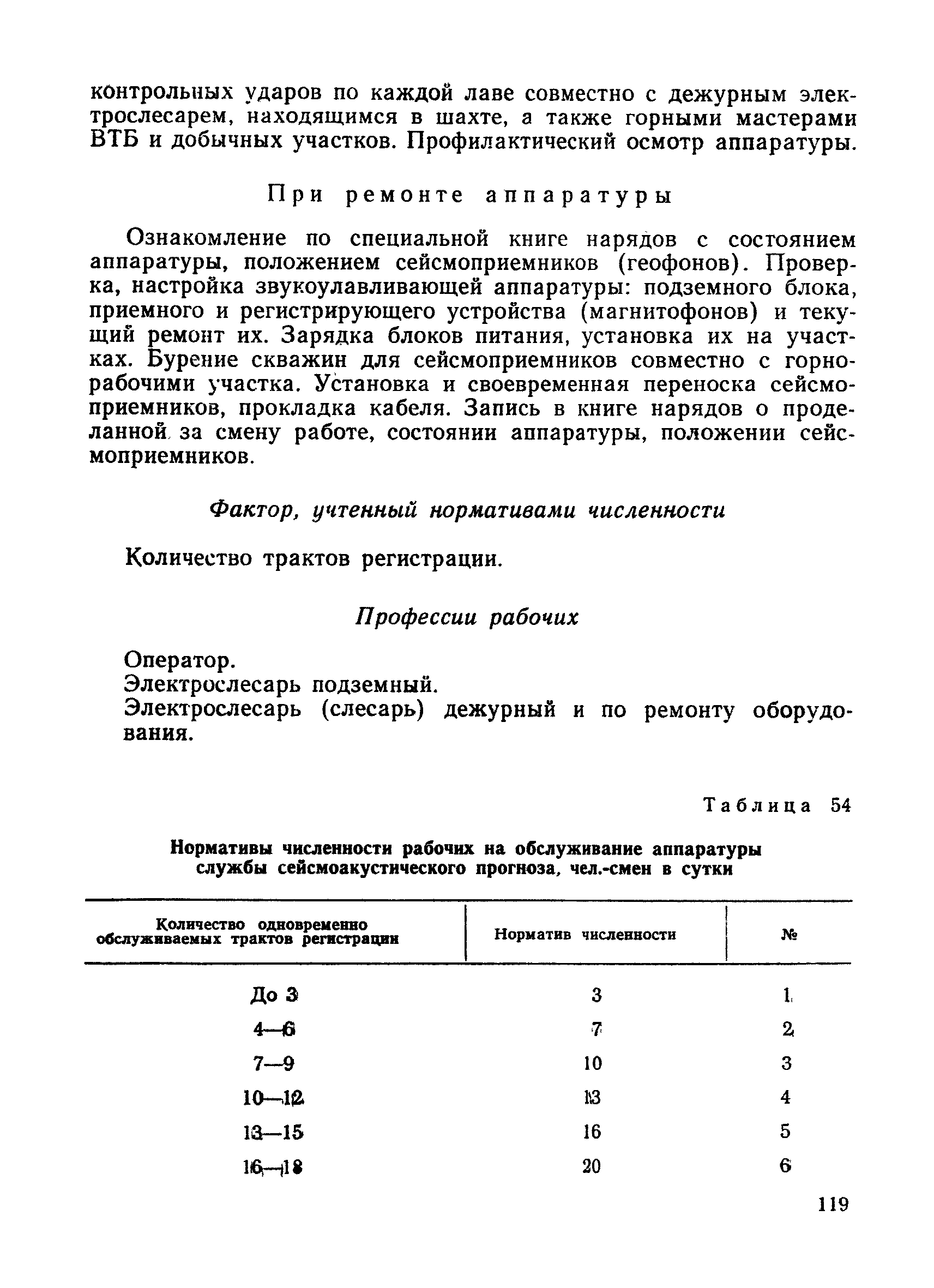 контрольных ударов по каждой лаве совместно с дежурным электрослесарем, находящимся в шахте, а также горными мастерами ВТБ и добычных участков. Профилактический осмотр аппаратуры.

При ремонте аппаратуры

Ознакомление по специальной книге нарядов с состоянием аппаратуры, положением сейсмоприемников (геофонов). Проверка, настройка звукоулавливающей аппаратуры: подземного блока, приемного и регистрирующего устройства (магнитофонов) и текущий ремонт их. Зарядка блоков питания, установка их на участках. Бурение скважин для сейсмоприемников совместно с горнорабочими участка. Установка и своевременная переноска сейсмоприемников, прокладка кабеля. Запись в книге нарядов о проделанной за смену работе, состоянии аппаратуры, положении сейсмоприемников.

Фактор, учтенный нормативами численности

Количество трактов регистрации.

Профессии рабочих

Оператор.
Электрослесарь подземный.
Электрослесарь (слесарь) дежурный и по ремонту оборудования.

Таблица 54

Нормативы численности рабочих на обслуживание аппаратуры службы сейсмоакустического прогноза, чел.-смен в сутки

| Количество одновременно обслуживаемых трактов регистрации | Норматив численности | № |
|---|---|---|
| До 3 | 3 | 1 |
| 4—6 | 7 | 2 |
| 7—9 | 10 | 3 |
| 10—12 | 13 | 4 |
| 13—15 | 16 | 5 |
| 16—18 | 20 | 6 |

119